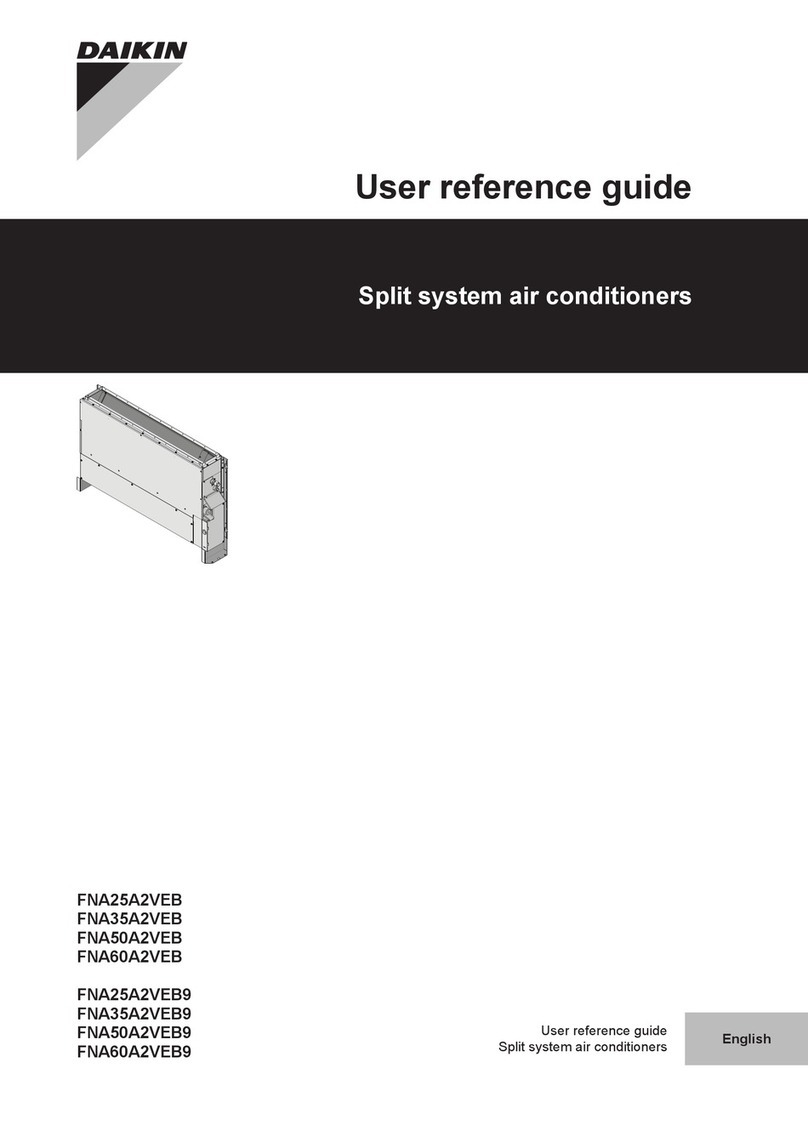 DAIKIN

User reference guide

Split system air conditioners

FNA25A2VEB
FNA35A2VEB
FNA50A2VEB
FNA60A2VEB

FNA25A2VEB9
FNA35A2VEB9
FNA50A2VEB9
FNA60A2VEB9

User reference guide
Split system air conditioners

English